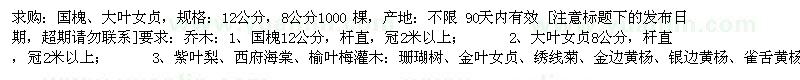 求购：国槐、大叶女贞，规格：12公分，8公分1000 棵，产地：不限 90天内有效 [注意标题下的发布日期，超期请勿联系]要求：乔木：1、国槐12公分，杆直，冠2米以上； 2、大叶女贞8公分，杆直，冠2米以上； 3、紫叶梨、西府海棠、榆叶梅灌木：珊瑚树、金叶女贞、绣线菊、金边黄杨、银边黄杨、雀舌黄杨